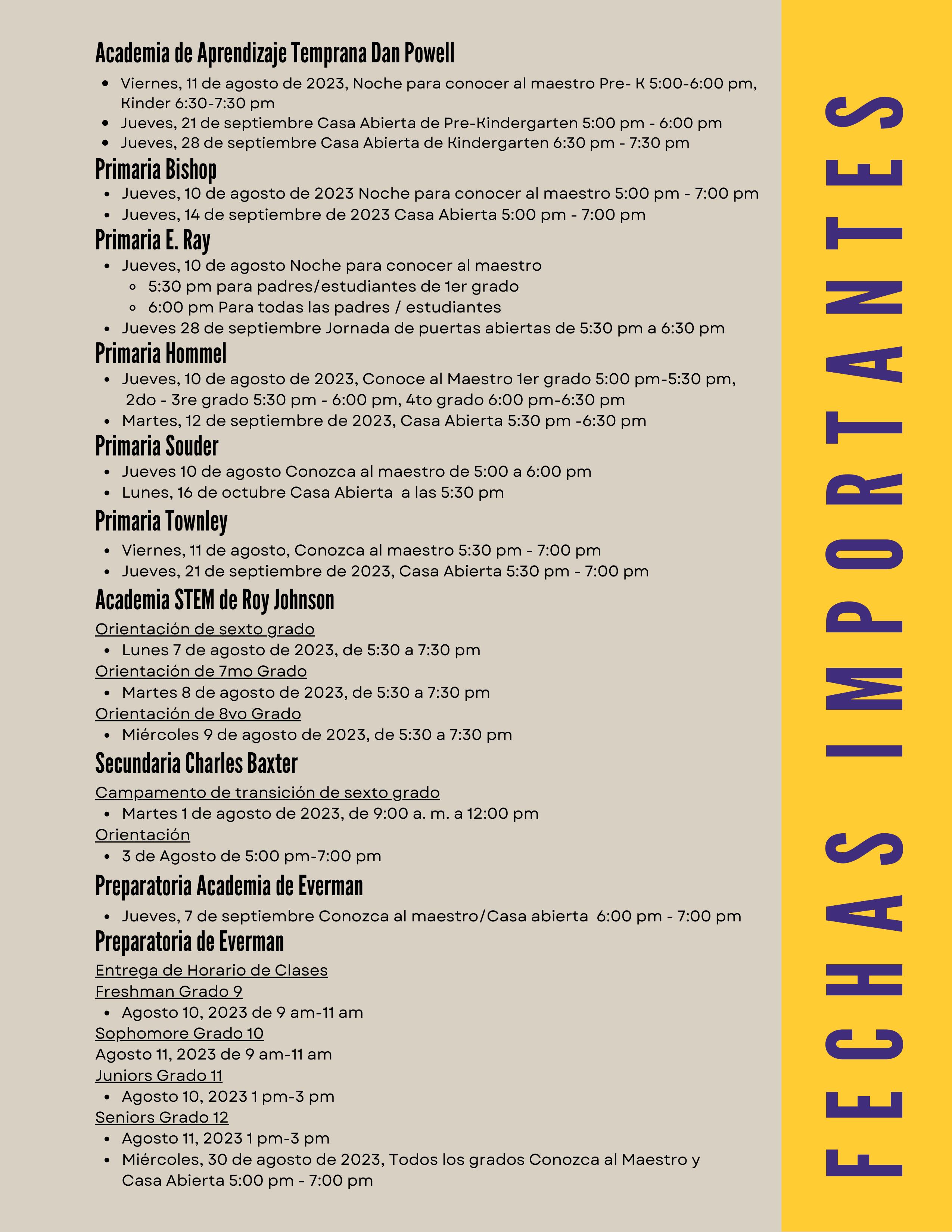 Academia de Aprendizaje Temprana Dan Powell

- Viernes, 11 de agosto de 2023, Noche para conocer al maestro Pre- K 5:00-6:00 pm, Kinder 6:30-7:30 pm
- Jueves, 21 de septiembre Casa Abierta de Pre-Kindergarten 5:00 pm - 6:00 pm
- Jueves, 28 de septiembre Casa Abierta de Kindergarten 6:30 pm - 7:30 pm

Primaria Bishop

- Jueves, 10 de agosto de 2023 Noche para conocer al maestro 5:00 pm - 7:00 pm
- Jueves, 14 de septiembre de 2023 Casa Abierta 5:00 pm - 7:00 pm

Primaria E. Ray

- Jueves, 10 de agosto Noche para conocer al maestro
  - 5:30 pm para padres/estudiantes de 1er grado
  - 6:00 pm Para todas las padres / estudiantes
- Jueves 28 de septiembre Jornada de puertas abiertas de 5:30 pm a 6:30 pm

Primaria Hommel

- Jueves, 10 de agosto de 2023, Conoce al Maestro 1er grado 5:00 pm-5:30 pm, 2do - 3re grado 5:30 pm - 6:00 pm, 4to grado 6:00 pm-6:30 pm
- Martes, 12 de septiembre de 2023, Casa Abierta 5:30 pm -6:30 pm

Primaria Souder

- Jueves 10 de agosto Conozca al maestro de 5:00 a 6:00 pm
- Lunes, 16 de octubre Casa Abierta a las 5:30 pm

Primaria Townley

- Viernes, 11 de agosto, Conozca al maestro 5:30 pm - 7:00 pm
- Jueves, 21 de septiembre de 2023, Casa Abierta 5:30 pm - 7:00 pm

Academia STEM de Roy Johnson

Orientación de sexto grado
- Lunes 7 de agosto de 2023, de 5:30 a 7:30 pm

Orientación de 7mo Grado
- Martes 8 de agosto de 2023, de 5:30 a 7:30 pm

Orientación de 8vo Grado
- Miércoles 9 de agosto de 2023, de 5:30 a 7:30 pm

Secundaria Charles Baxter

Campamento de transición de sexto grado
- Martes 1 de agosto de 2023, de 9:00 a. m. a 12:00 pm

Orientación
- 3 de Agosto de 5:00 pm-7:00 pm

Preparatoria Academia de Everman

- Jueves, 7 de septiembre Conozca al maestro/Casa abierta 6:00 pm - 7:00 pm

Preparatoria de Everman

Entrega de Horario de Clases
Freshman Grado 9
- Agosto 10, 2023 de 9 am-11 am

Sophomore Grado 10
Agosto 11, 2023 de 9 am-11 am

Juniors Grado 11
- Agosto 10, 2023 1 pm-3 pm

Seniors Grado 12
- Agosto 11, 2023 1 pm-3 pm
- Miércoles, 30 de agosto de 2023, Todos los grados Conozca al Maestro y Casa Abierta 5:00 pm - 7:00 pm

FECHAS IMPORTANTES